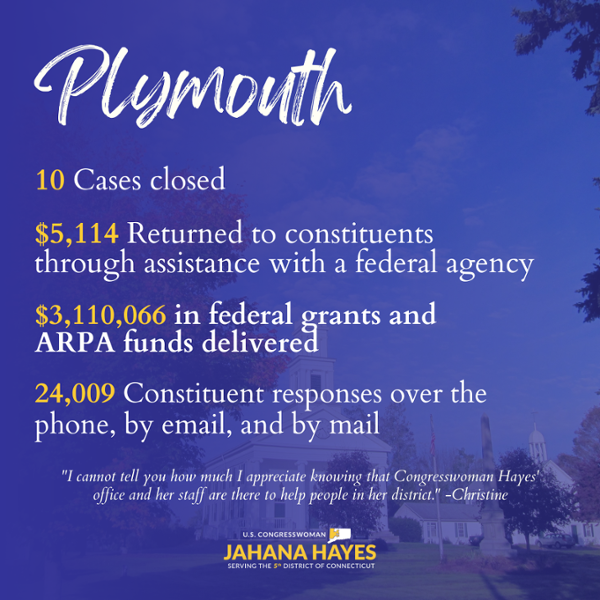 Plymouth

10 Cases closed

$5,114 Returned to constituents through assistance with a federal agency

$3,110,066 in federal grants and ARPA funds delivered

24,009 Constituent responses over the phone, by email, and by mail

"I cannot tell you how much I appreciate knowing that Congresswoman Hayes' office and her staff are there to help people in her district." -Christine

U.S. CONGRESSWOMAN
JAHANA HAYES
SERVING THE 5th DISTRICT OF CONNECTICUT